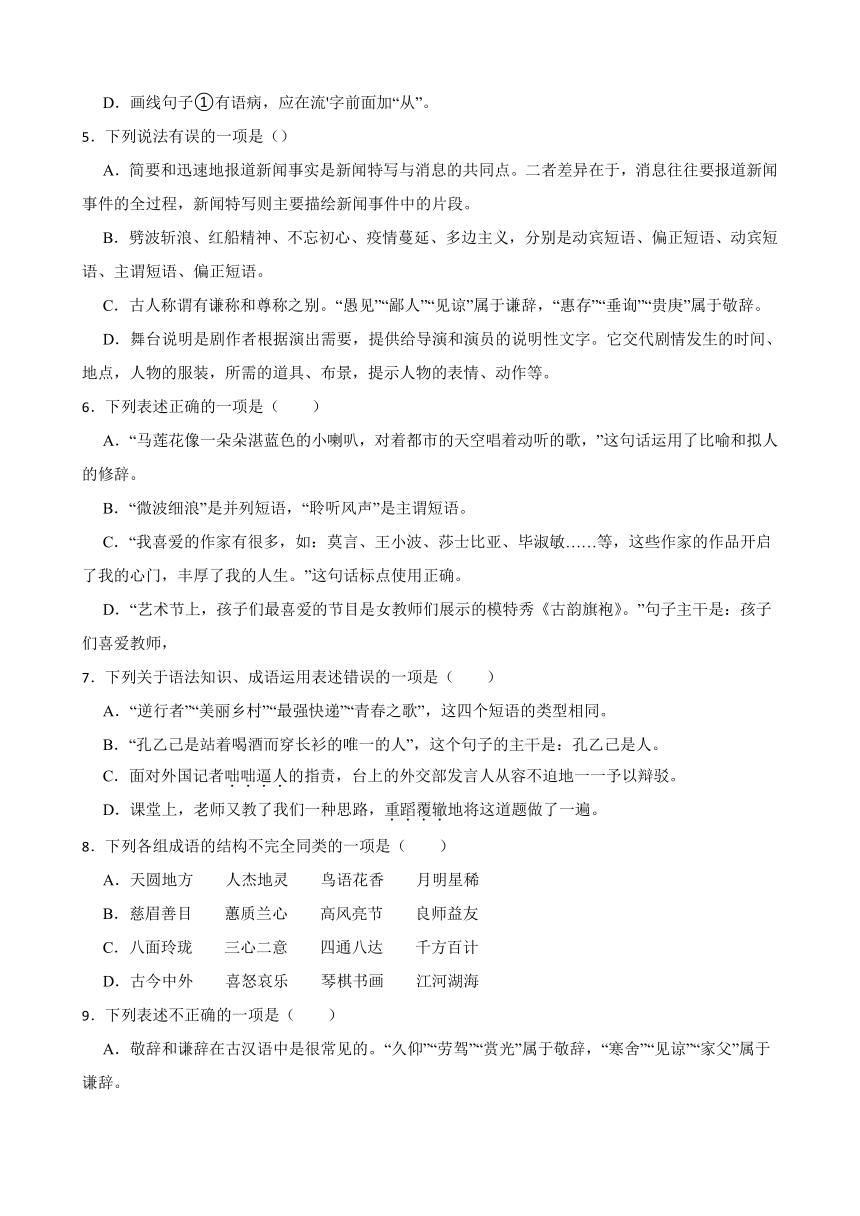 D．画线句子①有语病，应在流'字前面加“从”。

5．下列说法有误的一项是（）

A．简要和迅速地报道新闻事实是新闻特写与消息的共同点。二者差异在于，消息往往要报道新闻事件的全过程，新闻特写则主要描绘新闻事件中的片段。

B．劈波斩浪、红船精神、不忘初心、疫情蔓延、多边主义，分别是动宾短语、偏正短语、动宾短语、主谓短语、偏正短语。

C．古人称谓有谦称和尊称之别。“愚见”“鄙人”“见谅”属于谦辞，“惠存”“垂询”“贵庚”属于敬辞。

D．舞台说明是剧作者根据演出需要，提供给导演和演员的说明性文字。它交代剧情发生的时间、地点，人物的服装，所需的道具、布景，提示人物的表情、动作等。

6．下列表述正确的一项是（　　）

A．“马莲花像一朵朵湛蓝色的小喇叭，对着都市的天空唱着动听的歌，”这句话运用了比喻和拟人的修辞。

B．“微波细浪”是并列短语，“聆听风声”是主谓短语。

C．“我喜爱的作家有很多，如：莫言、王小波、莎士比亚、毕淑敏……等，这些作家的作品开启了我的心门，丰厚了我的人生。”这句话标点使用正确。

D．“艺术节上，孩子们最喜爱的节目是女教师们展示的模特秀《古韵旗袍》。”句子主干是：孩子们喜爱教师，

7．下列关于语法知识、成语运用表述错误的一项是（　　）

A．“逆行者”“美丽乡村”“最强快递”“青春之歌”，这四个短语的类型相同。

B．“孔乙己是站着喝酒而穿长衫的唯一的人”，这个句子的主干是：孔乙己是人。

C．面对外国记者咄咄逼人的指责，台上的外交部发言人从容不迫地一一予以辩驳。

D．课堂上，老师又教了我们一种思路，重蹈覆辙地将这道题做了一遍。

8．下列各组成语的结构不完全同类的一项是（　　）

A．天圆地方　　人杰地灵　　鸟语花香　　月明星稀

B．慈眉善目　　蕙质兰心　　高风亮节　　良师益友

C．八面玲珑　　三心二意　　四通八达　　千方百计

D．古今中外　　喜怒哀乐　　琴棋书画　　江河湖海

9．下列表述不正确的一项是（　　）

A．敬辞和谦辞在古汉语中是很常见的。“久仰”“劳驾”“赏光”属于敬辞，“寒舍”“见谅”“家父”属于谦辞。